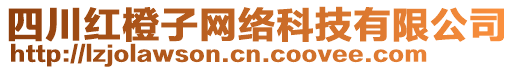 四川红橙子网络科技有限公司
http://lzjolawson.cn.coovee.com